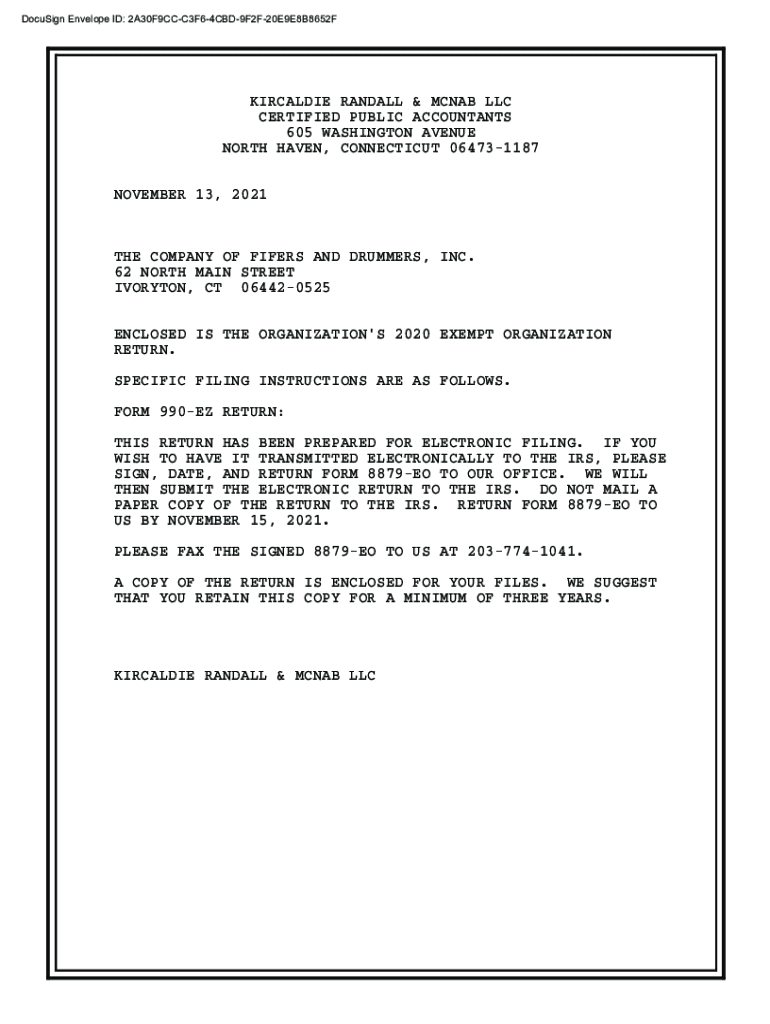 DocuSign Envelope ID: 2A30F9CC-C3F6-4CBD-9F2F-20E9E8B8652F

KIRCALDIE RANDALL & MCNAB LLC
CERTIFIED PUBLIC ACCOUNTANTS
605 WASHINGTON AVENUE
NORTH HAVEN, CONNECTICUT 06473-1187

NOVEMBER 13, 2021

THE COMPANY OF FIFERS AND DRUMMERS, INC.
62 NORTH MAIN STREET
IVORYTON, CT 06442-0525

ENCLOSED IS THE ORGANIZATION'S 2020 EXEMPT ORGANIZATION RETURN.

SPECIFIC FILING INSTRUCTIONS ARE AS FOLLOWS.

FORM 990-EZ RETURN:

THIS RETURN HAS BEEN PREPARED FOR ELECTRONIC FILING. IF YOU WISH TO HAVE IT TRANSMITTED ELECTRONICALLY TO THE IRS, PLEASE SIGN, DATE, AND RETURN FORM 8879-EO TO OUR OFFICE. WE WILL THEN SUBMIT THE ELECTRONIC RETURN TO THE IRS. DO NOT MAIL A PAPER COPY OF THE RETURN TO THE IRS. RETURN FORM 8879-EO TO US BY NOVEMBER 15, 2021.

PLEASE FAX THE SIGNED 8879-EO TO US AT 203-774-1041.

A COPY OF THE RETURN IS ENCLOSED FOR YOUR FILES. WE SUGGEST THAT YOU RETAIN THIS COPY FOR A MINIMUM OF THREE YEARS.

KIRCALDIE RANDALL & MCNAB LLC